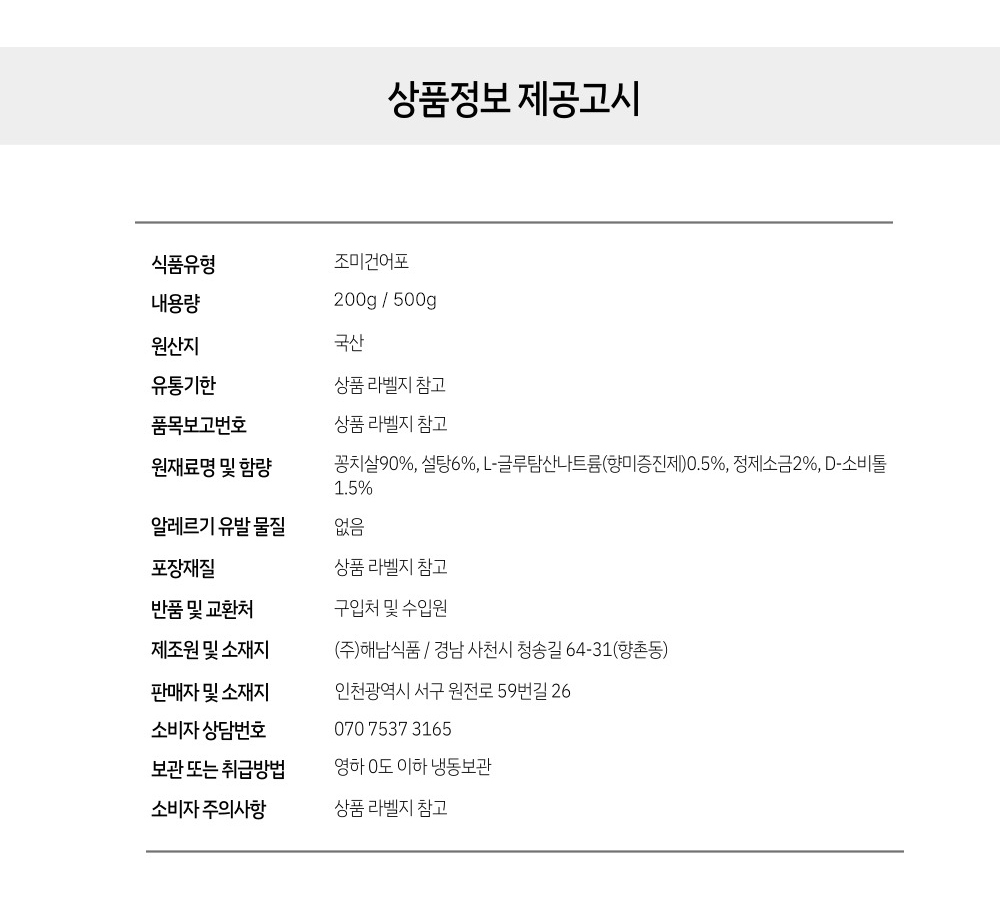 상품정보 제공고시

| | |
|---|---|
| 식품유형 | 조미건어포 |
| 내용량 | 200g / 500g |
| 원산지 | 국산 |
| 유통기한 | 상품 라벨지 참고 |
| 품목보고번호 | 상품 라벨지 참고 |
| 원재료명 및 함량 | 꽁치살90%, 설탕6%, L-글루탐산나트륨(향미증진제)0.5%, 정제소금2%, D-소비톨 1.5% |
| 알레르기 유발 물질 | 없음 |
| 포장재질 | 상품 라벨지 참고 |
| 반품 및 교환처 | 구입처 및 수입원 |
| 제조원 및 소재지 | (주)해남식품 / 경남 사천시 청송길 64-31(향촌동) |
| 판매자 및 소재지 | 인천광역시 서구 원전로 59번길 26 |
| 소비자 상담번호 | 070 7537 3165 |
| 보관 또는 취급방법 | 영하 0도 이하 냉동보관 |
| 소비자 주의사항 | 상품 라벨지 참고 |